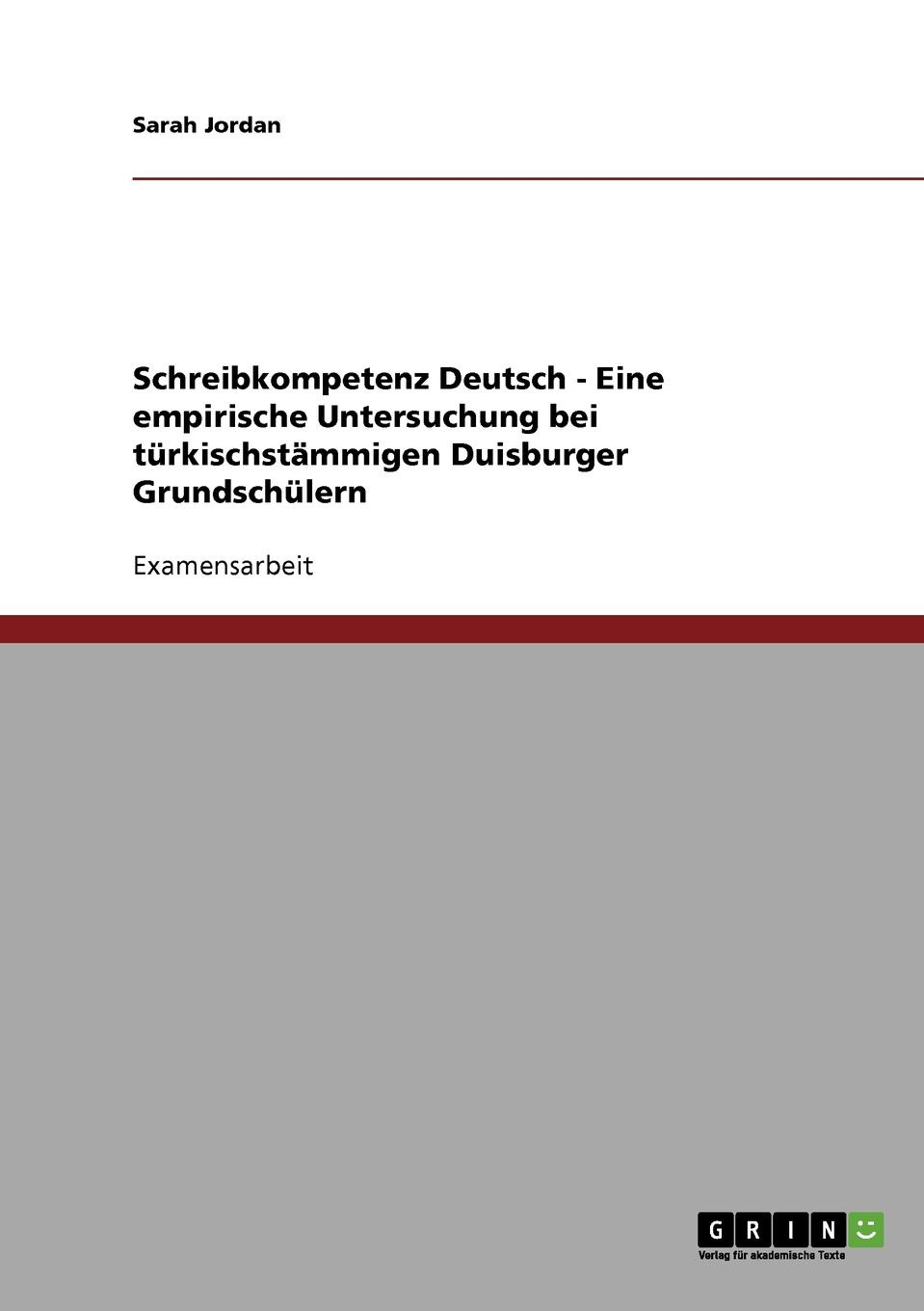 Sarah Jordan

Schreibkompetenz Deutsch - Eine empirische Untersuchung bei türkischstämmigen Duisburger Grundschülern

Examensarbeit

GRIN

Verlag für akademische Texte